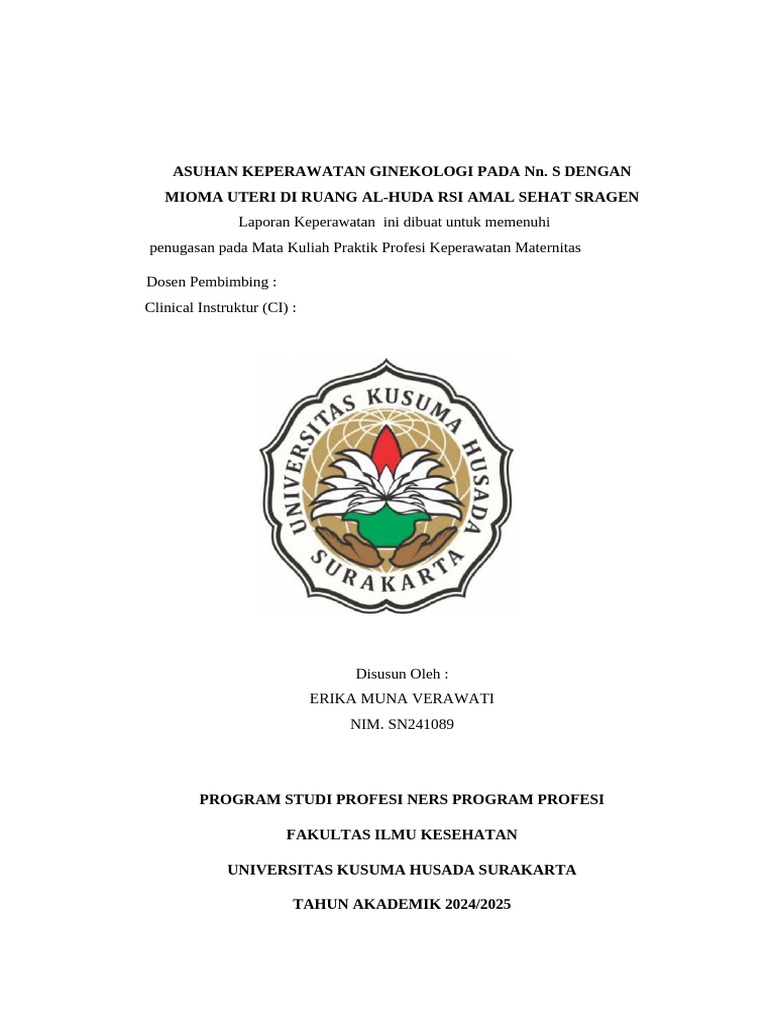 ASUHAN KEPERAWATAN GINEKOLOGI PADA Nn. S DENGAN MIOMA UTERI DI RUANG AL-HUDA RSI AMAL SEHAT SRAGEN

Laporan Keperawatan ini dibuat untuk memenuhi penugasan pada Mata Kuliah Praktik Profesi Keperawatan Maternitas

Dosen Pembimbing :

Clinical Instruktur (CI) :

UNIVERSITAS KUSUMA HUSADA

SURAKARTA

Disusun Oleh :

ERIKA MUNA VERAWATI

NIM. SN241089

PROGRAM STUDI PROFESI NERS PROGRAM PROFESI

FAKULTAS ILMU KESEHATAN

UNIVERSITAS KUSUMA HUSADA SURAKARTA

TAHUN AKADEMIK 2024/2025